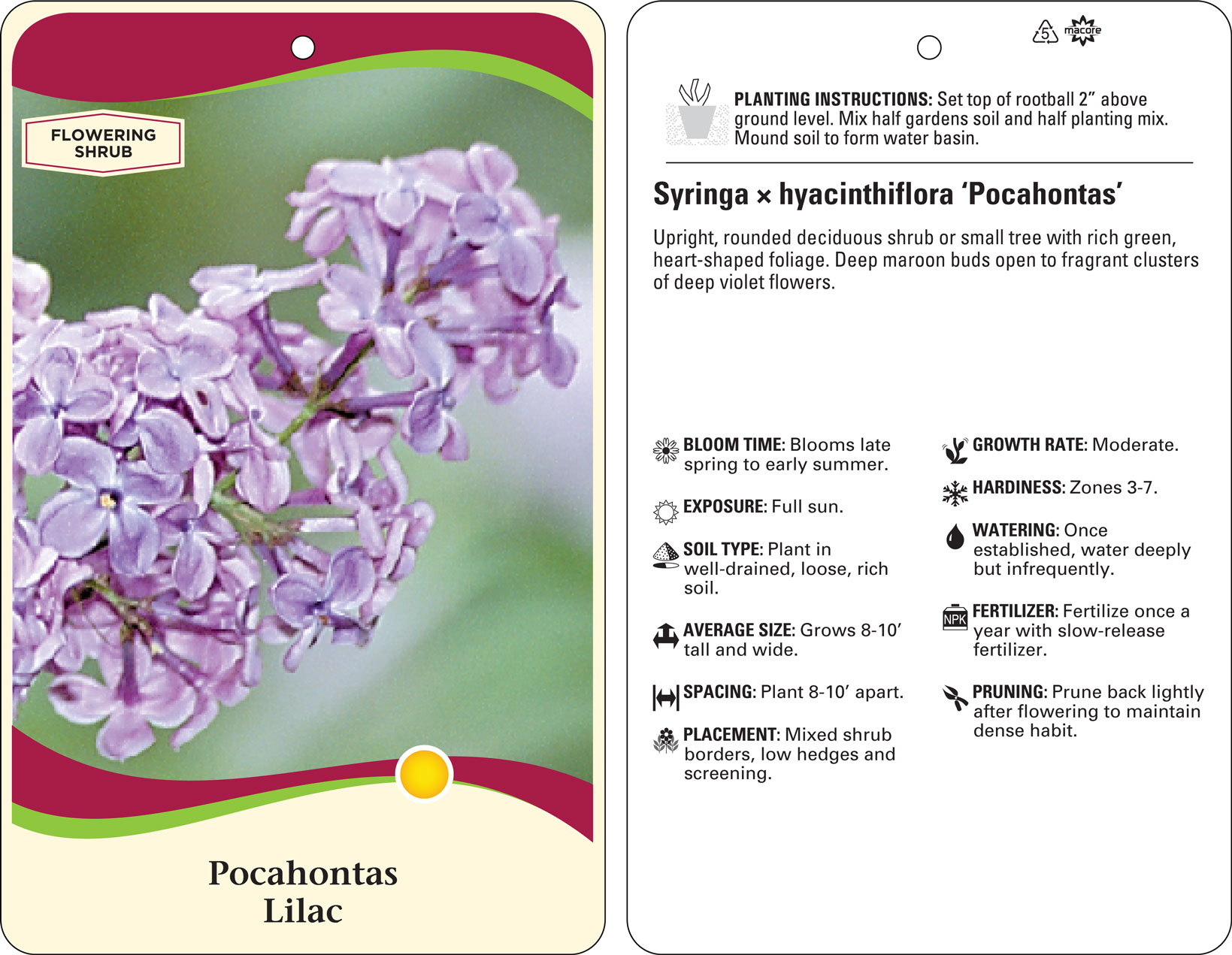 FLOWERING SHRUB

Pocahontas Lilac

5 macore

PLANTING INSTRUCTIONS: Set top of rootball 2" above ground level. Mix half gardens soil and half planting mix. Mound soil to form water basin.

Syringa × hyacinthiflora 'Pocahontas'

Upright, rounded deciduous shrub or small tree with rich green, heart-shaped foliage. Deep maroon buds open to fragrant clusters of deep violet flowers.

BLOOM TIME: Blooms late spring to early summer.

EXPOSURE: Full sun.

SOIL TYPE: Plant in well-drained, loose, rich soil.

AVERAGE SIZE: Grows 8-10' tall and wide.

SPACING: Plant 8-10' apart.

PLACEMENT: Mixed shrub borders, low hedges and screening.

GROWTH RATE: Moderate.

HARDINESS: Zones 3-7.

WATERING: Once established, water deeply but infrequently.

NPK

FERTILIZER: Fertilize once a year with slow-release fertilizer.

PRUNING: Prune back lightly after flowering to maintain dense habit.